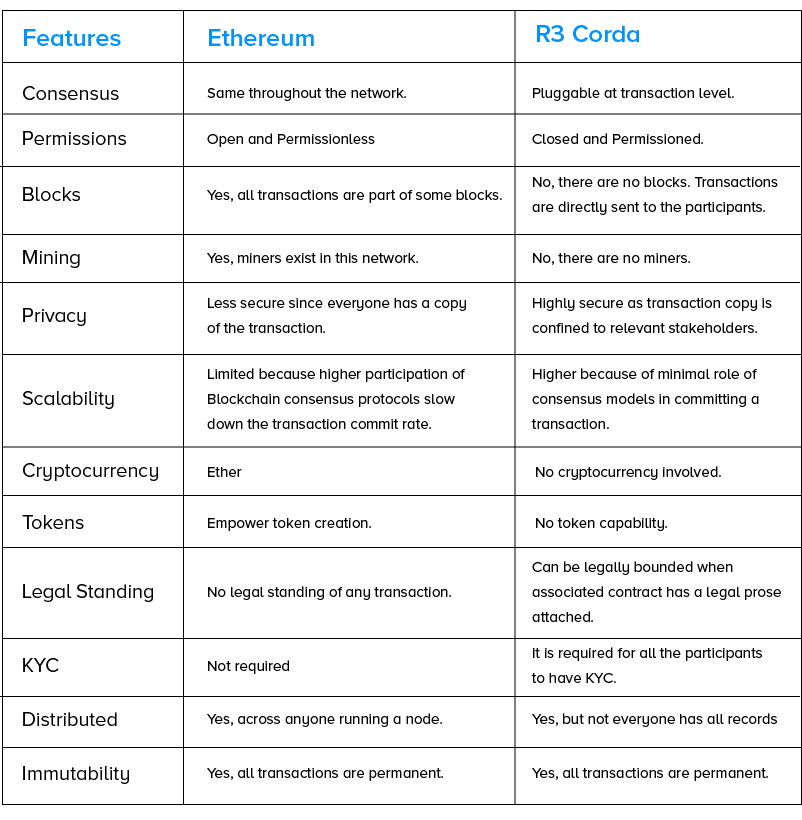 | Features | Ethereum | R3 Corda |
|---|---|---|
| Consensus | Same throughout the network. | Pluggable at transaction level. |
| Permissions | Open and Permissionless | Closed and Permissioned. |
| Blocks | Yes, all transactions are part of some blocks. | No, there are no blocks. Transactions are directly sent to the participants. |
| Mining | Yes, miners exist in this network. | No, there are no miners. |
| Privacy | Less secure since everyone has a copy of the transaction. | Highly secure as transaction copy is confined to relevant stakeholders. |
| Scalability | Limited because higher participation of Blockchain consensus protocols slow down the transaction commit rate. | Higher because of minimal role of consensus models in committing a transaction. |
| Cryptocurrency | Ether | No cryptocurrency involved. |
| Tokens | Empower token creation. | No token capability. |
| Legal Standing | No legal standing of any transaction. | Can be legally bounded when associated contract has a legal prose attached. |
| KYC | Not required | It is required for all the participants to have KYC. |
| Distributed | Yes, across anyone running a node. | Yes, but not everyone has all records |
| Immutability | Yes, all transactions are permanent. | Yes, all transactions are permanent. |